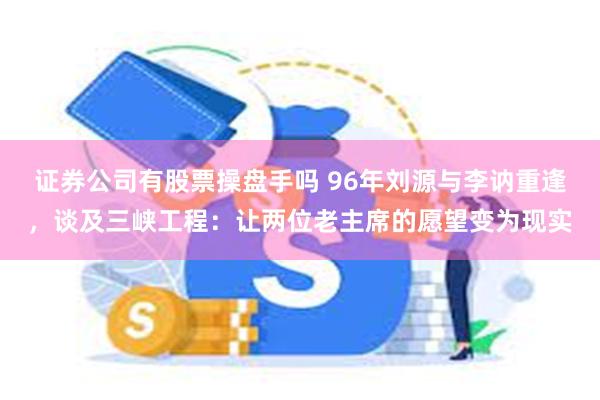 证券公司有股票操盘手吗 96年刘源与李讷重逢，谈及三峡工程：让两位老主席的愿望变为现实

S

S